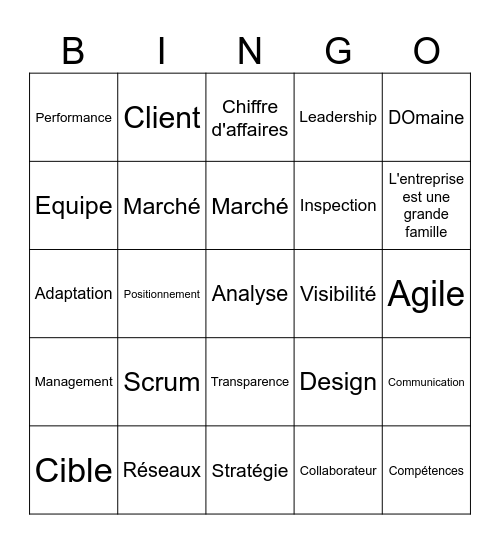 | B | I | N | G | O |
|---|---|---|---|---|
| Performance | Client | Chiffre d'affaires | Leadership | DOmaine |
| Equipe | Marché | Marché | Inspection | L'entreprise est une grande famille |
| Adaptation | Positionnement | Analyse | Visibilité | Agile |
| Management | Scrum | Transparence | Design | Communication |
| Cible | Réseaux | Stratégie | Collaborateur | Compétences |